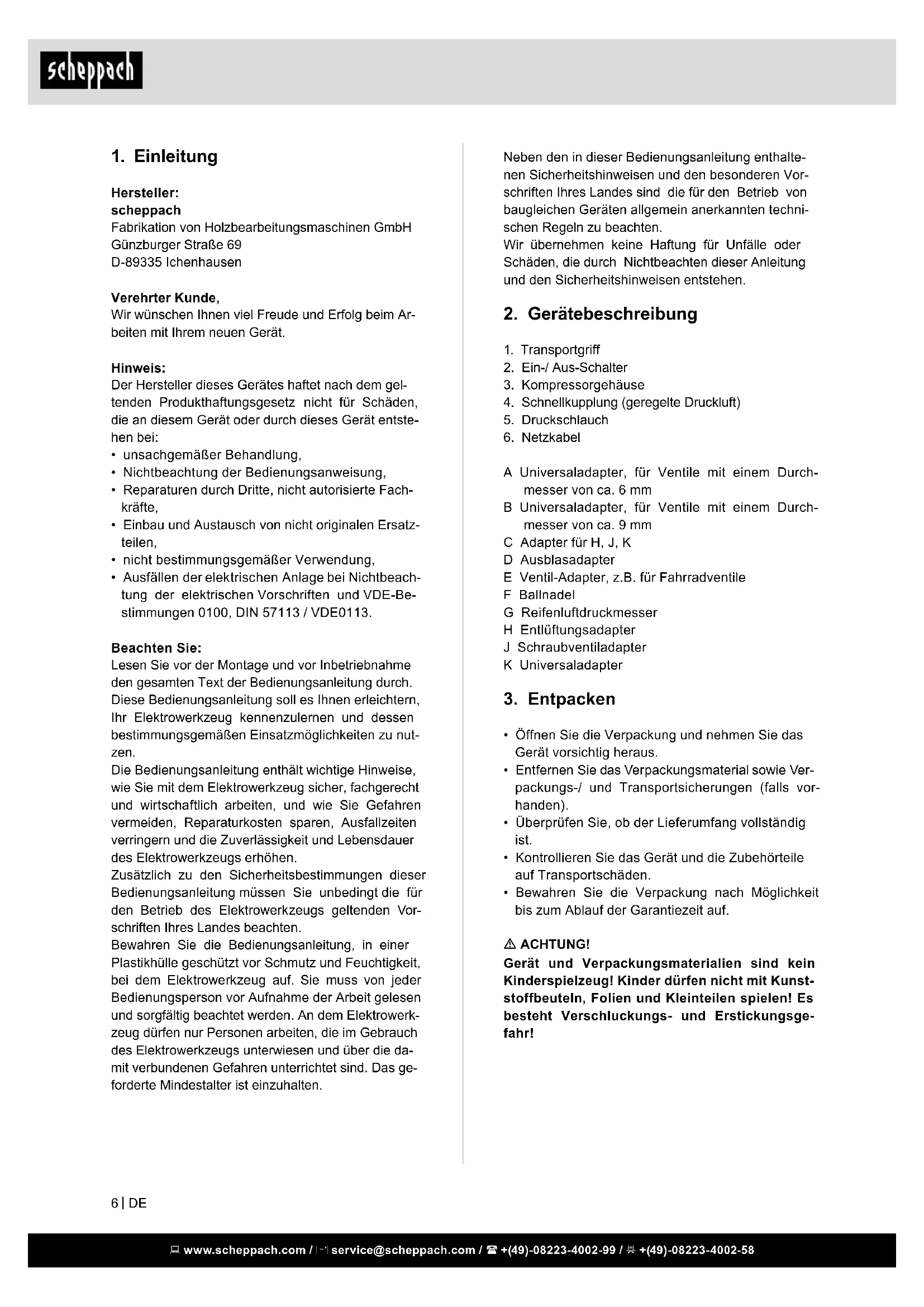 scheppach

1. Einleitung

Hersteller:
scheppach
Fabrikation von Holzbearbeitungsmaschinen GmbH
Günzburger Straße 69
D-89335 Ichenhausen

Verehrter Kunde,
Wir wünschen Ihnen viel Freude und Erfolg beim Arbeiten mit Ihrem neuen Gerät.

Hinweis:
Der Hersteller dieses Gerätes haftet nach dem geltenden Produkthaftungsgesetz nicht für Schäden, die an diesem Gerät oder durch dieses Gerät entstehen bei:
• unsachgemäßer Behandlung,
• Nichtbeachtung der Bedienungsanweisung,
• Reparaturen durch Dritte, nicht autorisierte Fachkräfte,
• Einbau und Austausch von nicht originalen Ersatzteilen,
• nicht bestimmungsgemäßer Verwendung,
• Ausfällen der elektrischen Anlage bei Nichtbeachtung der elektrischen Vorschriften und VDE-Bestimmungen 0100, DIN 57113 / VDE0113.

Beachten Sie:
Lesen Sie vor der Montage und vor Inbetriebnahme den gesamten Text der Bedienungsanleitung durch.
Diese Bedienungsanleitung soll es Ihnen erleichtern, Ihr Elektrowerkzeug kennenzulernen und dessen bestimmungsgemäßen Einsatzmöglichkeiten zu nutzen.
Die Bedienungsanleitung enthält wichtige Hinweise, wie Sie mit dem Elektrowerkzeug sicher, fachgerecht und wirtschaftlich arbeiten, und wie Sie Gefahren vermeiden, Reparaturkosten sparen, Ausfallzeiten verringern und die Zuverlässigkeit und Lebensdauer des Elektrowerkzeugs erhöhen.
Zusätzlich zu den Sicherheitsbestimmungen dieser Bedienungsanleitung müssen Sie unbedingt die für den Betrieb des Elektrowerkzeugs geltenden Vorschriften Ihres Landes beachten.
Bewahren Sie die Bedienungsanleitung, in einer Plastikhülle geschützt vor Schmutz und Feuchtigkeit, bei dem Elektrowerkzeug auf. Sie muss von jeder Bedienungsperson vor Aufnahme der Arbeit gelesen und sorgfältig beachtet werden. An dem Elektrowerkzeug dürfen nur Personen arbeiten, die im Gebrauch des Elektrowerkzeugs unterwiesen und über die damit verbundenen Gefahren unterrichtet sind. Das geforderte Mindestalter ist einzuhalten.

Neben den in dieser Bedienungsanleitung enthaltenen Sicherheitshinweisen und den besonderen Vorschriften Ihres Landes sind die für den Betrieb von baugleichen Geräten allgemein anerkannten technischen Regeln zu beachten.
Wir übernehmen keine Haftung für Unfälle oder Schäden, die durch Nichtbeachten dieser Anleitung und den Sicherheitshinweisen entstehen.

2. Gerätebeschreibung

1. Transportgriff
2. Ein-/ Aus-Schalter
3. Kompressorgehäuse
4. Schnellkupplung (geregelte Druckluft)
5. Druckschlauch
6. Netzkabel

A Universaladapter, für Ventile mit einem Durchmesser von ca. 6 mm
B Universaladapter, für Ventile mit einem Durchmesser von ca. 9 mm
C Adapter für H, J, K
D Ausblasadapter
E Ventil-Adapter, z.B. für Fahrradventile
F Ballnadel
G Reifenluftdruckmesser
H Entlüftungsadapter
J Schraubventiladapter
K Universaladapter

3. Entpacken

• Öffnen Sie die Verpackung und nehmen Sie das Gerät vorsichtig heraus.
• Entfernen Sie das Verpackungsmaterial sowie Verpackungs-/ und Transportsicherungen (falls vorhanden).
• Überprüfen Sie, ob der Lieferumfang vollständig ist.
• Kontrollieren Sie das Gerät und die Zubehörteile auf Transportschäden.
• Bewahren Sie die Verpackung nach Möglichkeit bis zum Ablauf der Garantiezeit auf.

⚠ ACHTUNG!
Gerät und Verpackungsmaterialien sind kein Kinderspielzeug! Kinder dürfen nicht mit Kunststoffbeuteln, Folien und Kleinteilen spielen! Es besteht Verschluckungs- und Erstickungsgefahr!

6 | DE

www.scheppach.com / service@scheppach.com / +(49)-08223-4002-99 / +(49)-08223-4002-58